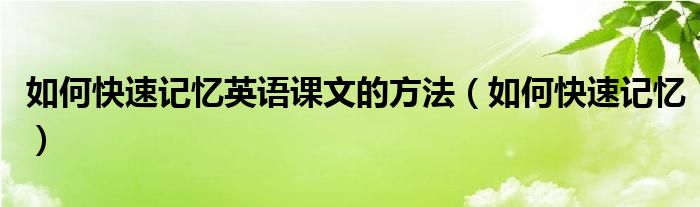 如何快速记忆英语课文的方法（如何快速记忆）